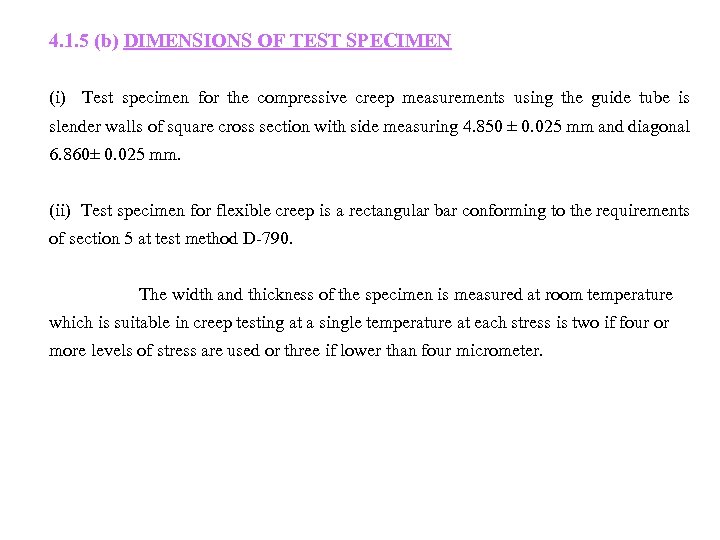 4.1.5 (b) DIMENSIONS OF TEST SPECIMEN

(i) Test specimen for the compressive creep measurements using the guide tube is slender walls of square cross section with side measuring 4.850 ± 0.025 mm and diagonal 6.860± 0.025 mm.

(ii) Test specimen for flexible creep is a rectangular bar conforming to the requirements of section 5 at test method D-790.

The width and thickness of the specimen is measured at room temperature which is suitable in creep testing at a single temperature at each stress is two if four or more levels of stress are used or three if lower than four micrometer.